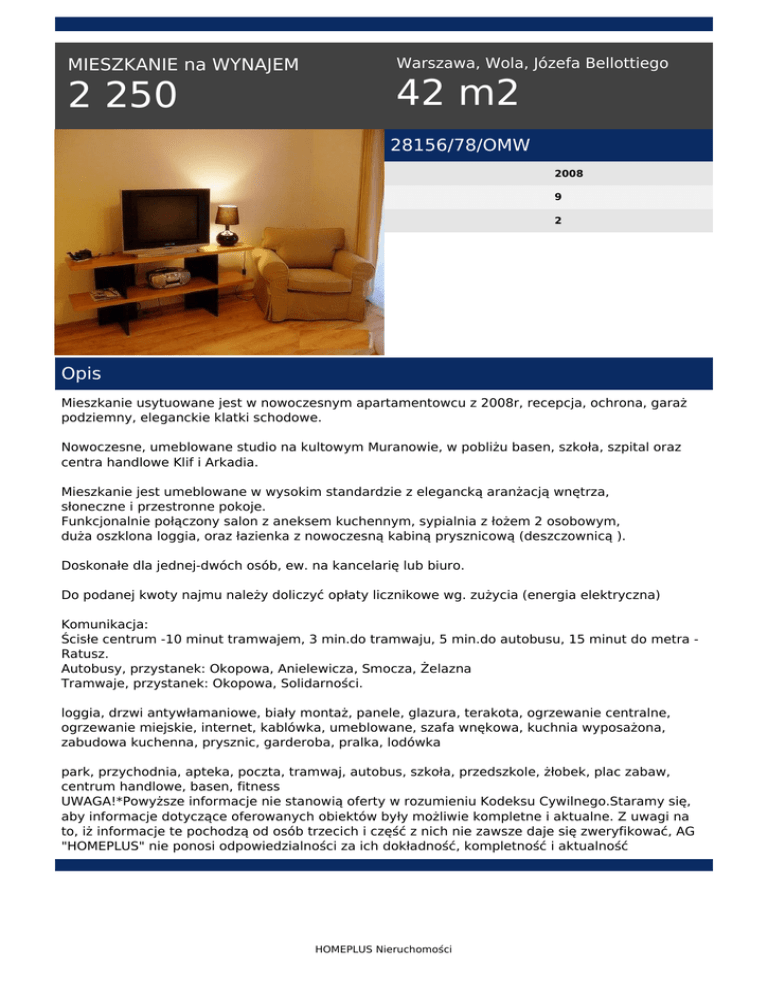 MIESZKANIE na WYNAJEM
2 250

Warszawa, Wola, Józefa Bellottiego
42 m2

28156/78/OMW

2008

9

2

Opis

Mieszkanie usytuowane jest w nowoczesnym apartamentowcu z 2008r, recepcja, ochrona, garaż podziemny, eleganckie klatki schodowe.

Nowoczesne, umeblowane studio na kultowym Muranowie, w pobliżu basen, szkoła, szpital oraz centra handlowe Klif i Arkadia.

Mieszkanie jest umeblowane w wysokim standardzie z elegancką aranżacją wnętrza, słoneczne i przestronne pokoje.
Funkcjonalnie połączony salon z aneksem kuchennym, sypialnia z łożem 2 osobowym, duża oszklona loggia, oraz łazienka z nowoczesną kabiną prysznicową (deszczownicą ).

Doskonałe dla jednej-dwóch osób, ew. na kancelarię lub biuro.

Do podanej kwoty najmu należy doliczyć opłaty licznikowe wg. zużycia (energia elektryczna)

Komunikacja:
Ścisłe centrum -10 minut tramwajem, 3 min.do tramwaju, 5 min.do autobusu, 15 minut do metra - Ratusz.
Autobusy, przystanek: Okopowa, Anielewicza, Smocza, Żelazna
Tramwaje, przystanek: Okopowa, Solidarności.

loggia, drzwi antywłamaniowe, biały montaż, panele, glazura, terakota, ogrzewanie centralne, ogrzewanie miejskie, internet, kablówka, umeblowane, szafa wnękowa, kuchnia wyposażona, zabudowa kuchenna, prysznic, garderoba, pralka, lodówka

park, przychodnia, apteka, poczta, tramwaj, autobus, szkoła, przedszkole, żłobek, plac zabaw, centrum handlowe, basen, fitness
UWAGA!*Powyższe informacje nie stanowią oferty w rozumieniu Kodeksu Cywilnego.Staramy się, aby informacje dotyczące oferowanych obiektów były możliwie kompletne i aktualne. Z uwagi na to, iż informacje te pochodzą od osób trzecich i część z nich nie zawsze daje się zweryfikować, AG "HOMEPLUS" nie ponosi odpowiedzialności za ich dokładność, kompletność i aktualność

HOMEPLUS Nieruchomości